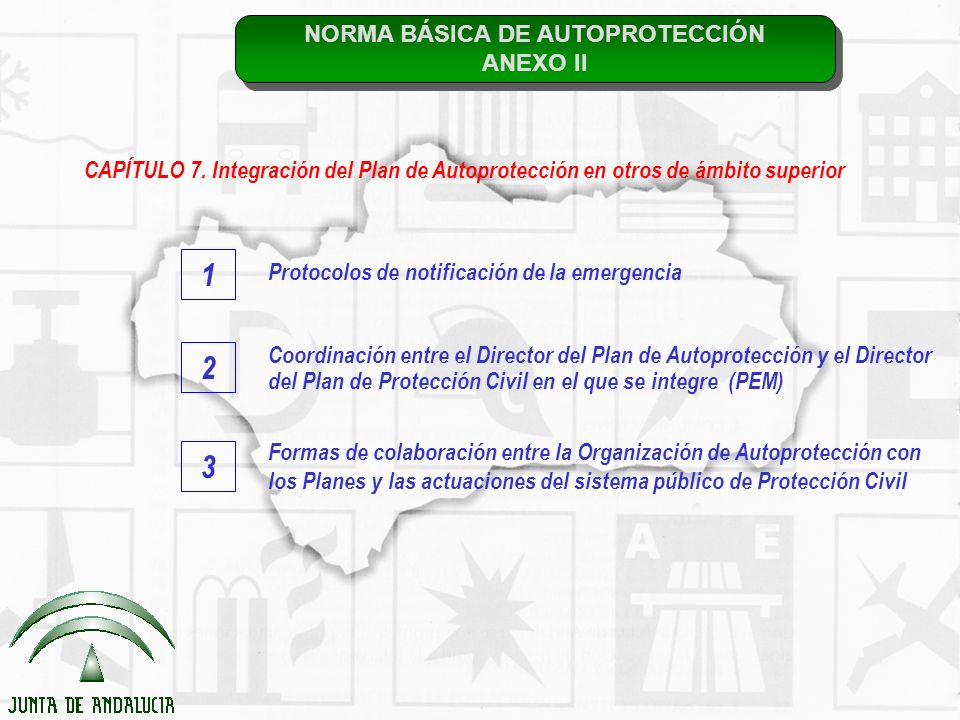 NORMA BÁSICA DE AUTOPROTECCIÓN
ANEXO II

CAPÍTULO 7. Integración del Plan de Autoprotección en otros de ámbito superior

1

Protocolos de notificación de la emergencia

2

Coordinación entre el Director del Plan de Autoprotección y el Director del Plan de Protección Civil en el que se integre (PEM)

3

Formas de colaboración entre la Organización de Autoprotección con los Planes y las actuaciones del sistema público de Protección Civil

A E

JUNTA DE ANDALUCIA